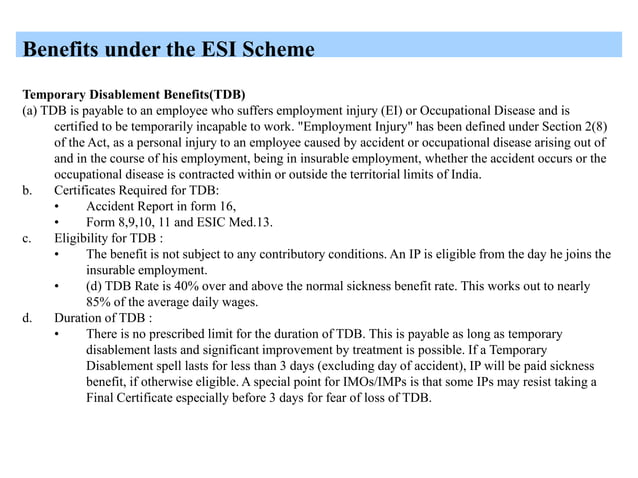 Benefits under the ESI Scheme

Temporary Disablement Benefits(TDB)
(a) TDB is payable to an employee who suffers employment injury (EI) or Occupational Disease and is certified to be temporarily incapable to work. "Employment Injury" has been defined under Section 2(8) of the Act, as a personal injury to an employee caused by accident or occupational disease arising out of and in the course of his employment, being in insurable employment, whether the accident occurs or the occupational disease is contracted within or outside the territorial limits of India.
b. Certificates Required for TDB:
• Accident Report in form 16,
• Form 8,9,10, 11 and ESIC Med.13.
c. Eligibility for TDB :
• The benefit is not subject to any contributory conditions. An IP is eligible from the day he joins the insurable employment.
• (d) TDB Rate is 40% over and above the normal sickness benefit rate. This works out to nearly 85% of the average daily wages.
d. Duration of TDB :
• There is no prescribed limit for the duration of TDB. This is payable as long as temporary disablement lasts and significant improvement by treatment is possible. If a Temporary Disablement spell lasts for less than 3 days (excluding day of accident), IP will be paid sickness benefit, if otherwise eligible. A special point for IMOs/IMPs is that some IPs may resist taking a Final Certificate especially before 3 days for fear of loss of TDB.